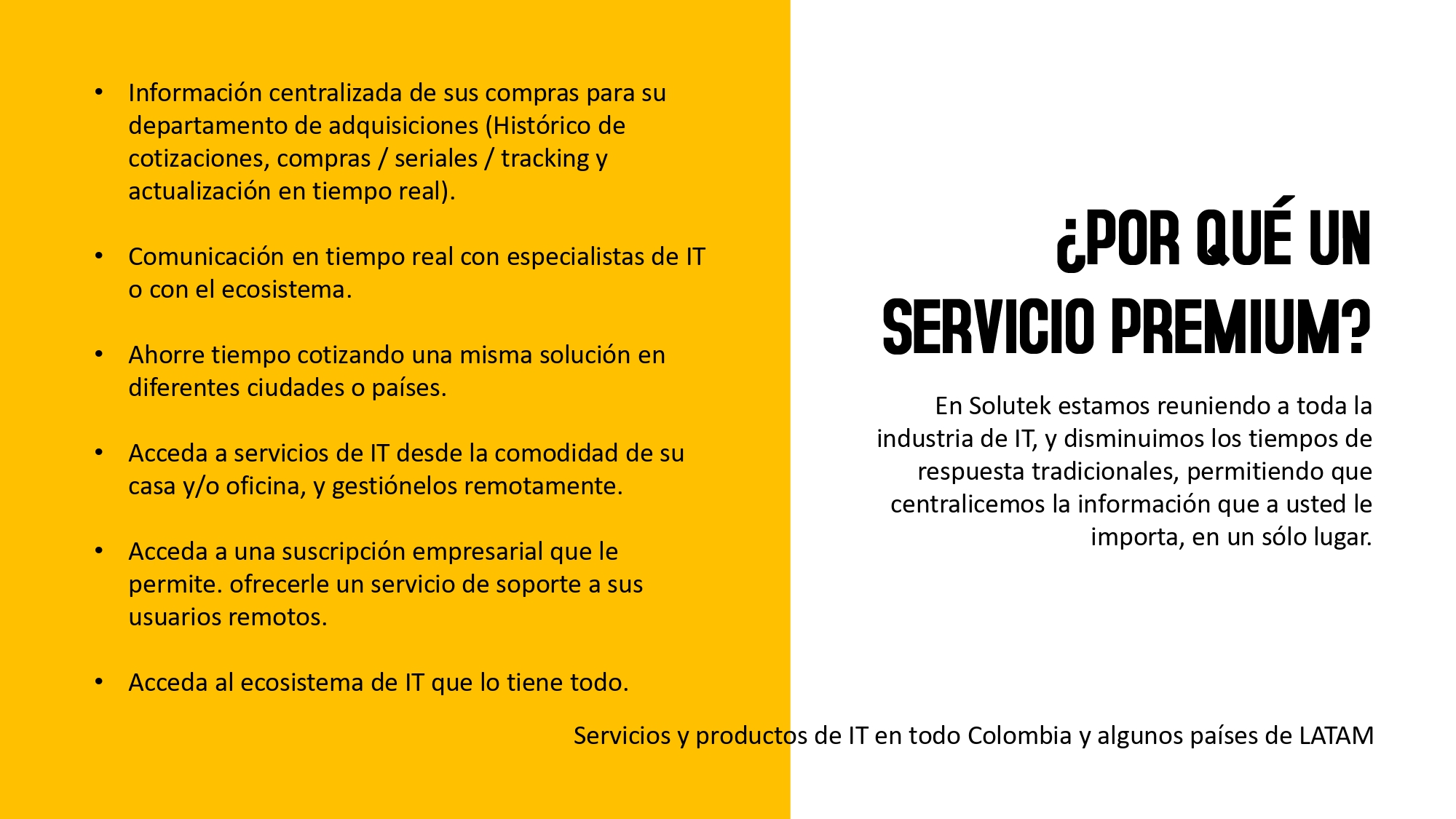 • Información centralizada de sus compras para su departamento de adquisiciones (Histórico de cotizaciones, compras / seriales / tracking y actualización en tiempo real).

• Comunicación en tiempo real con especialistas de IT o con el ecosistema.

• Ahorre tiempo cotizando una misma solución en diferentes ciudades o países.

• Acceda a servicios de IT desde la comodidad de su casa y/o oficina, y gestiónelos remotamente.

• Acceda a una suscripción empresarial que le permite. ofrecerle un servicio de soporte a sus usuarios remotos.

• Acceda al ecosistema de IT que lo tiene todo.

¿POR QUÉ UN SERVICIO PREMIUM?

En Solutek estamos reuniendo a toda la industria de IT, y disminuimos los tiempos de respuesta tradicionales, permitiendo que centralicemos la información que a usted le importa, en un sólo lugar.

Servicios y productos de IT en todo Colombia y algunos países de LATAM